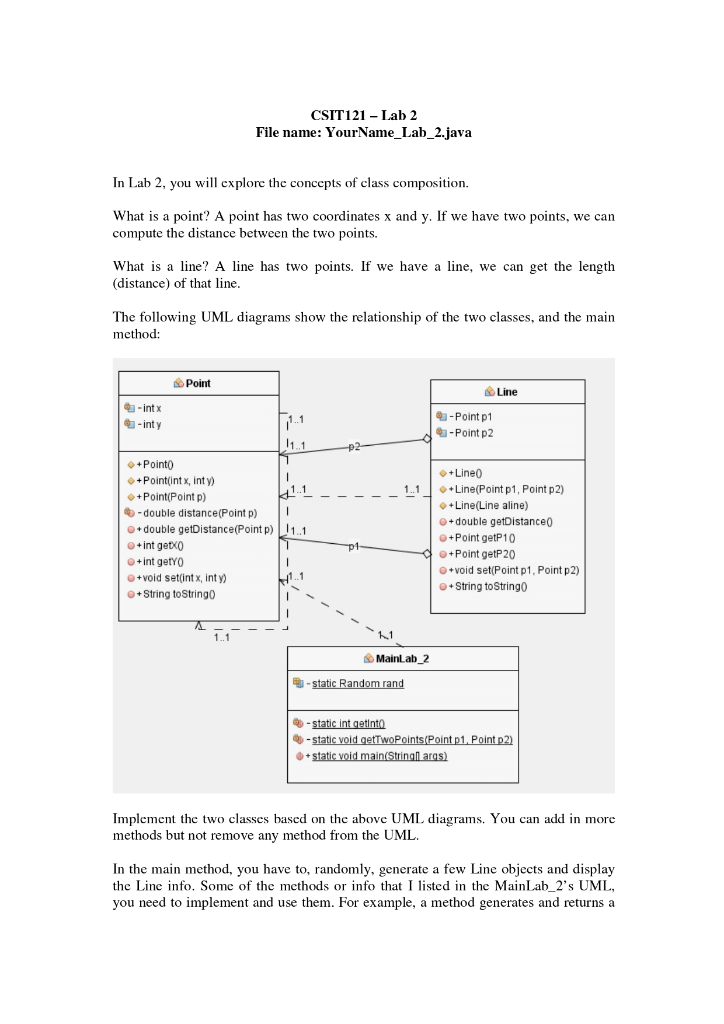 CSIT121 – Lab 2
File name: YourName_Lab_2.java

In Lab 2, you will explore the concepts of class composition.

What is a point? A point has two coordinates x and y. If we have two points, we can compute the distance between the two points.

What is a line? A line has two points. If we have a line, we can get the length (distance) of that line.

The following UML diagrams show the relationship of the two classes, and the main method:

Point
- int x
- int y
+ Point()
+ Point(int x, int y)
+ Point(Point p)
- double distance(Point p)
+ double getDistance(Point p)
+ int getX()
+ int getY()
+ void set(int x, int y)
+ String toString()

1..1
1..1
p2
1..1
1..1
1..1
p1
1..1
1..1
1..1

Line
- Point p1
- Point p2
+ Line()
+ Line(Point p1, Point p2)
+ Line(Line aline)
+ double getDistance()
+ Point getP1()
+ Point getP2()
+ void set(Point p1, Point p2)
+ String toString()

MainLab_2
- static Random rand
- static int getInt()
- static void getTwoPoints(Point p1, Point p2)
+ static void main(String[] args)

Implement the two classes based on the above UML diagrams. You can add in more methods but not remove any method from the UML.

In the main method, you have to, randomly, generate a few Line objects and display the Line info. Some of the methods or info that I listed in the MainLab_2's UML, you need to implement and use them. For example, a method generates and returns a